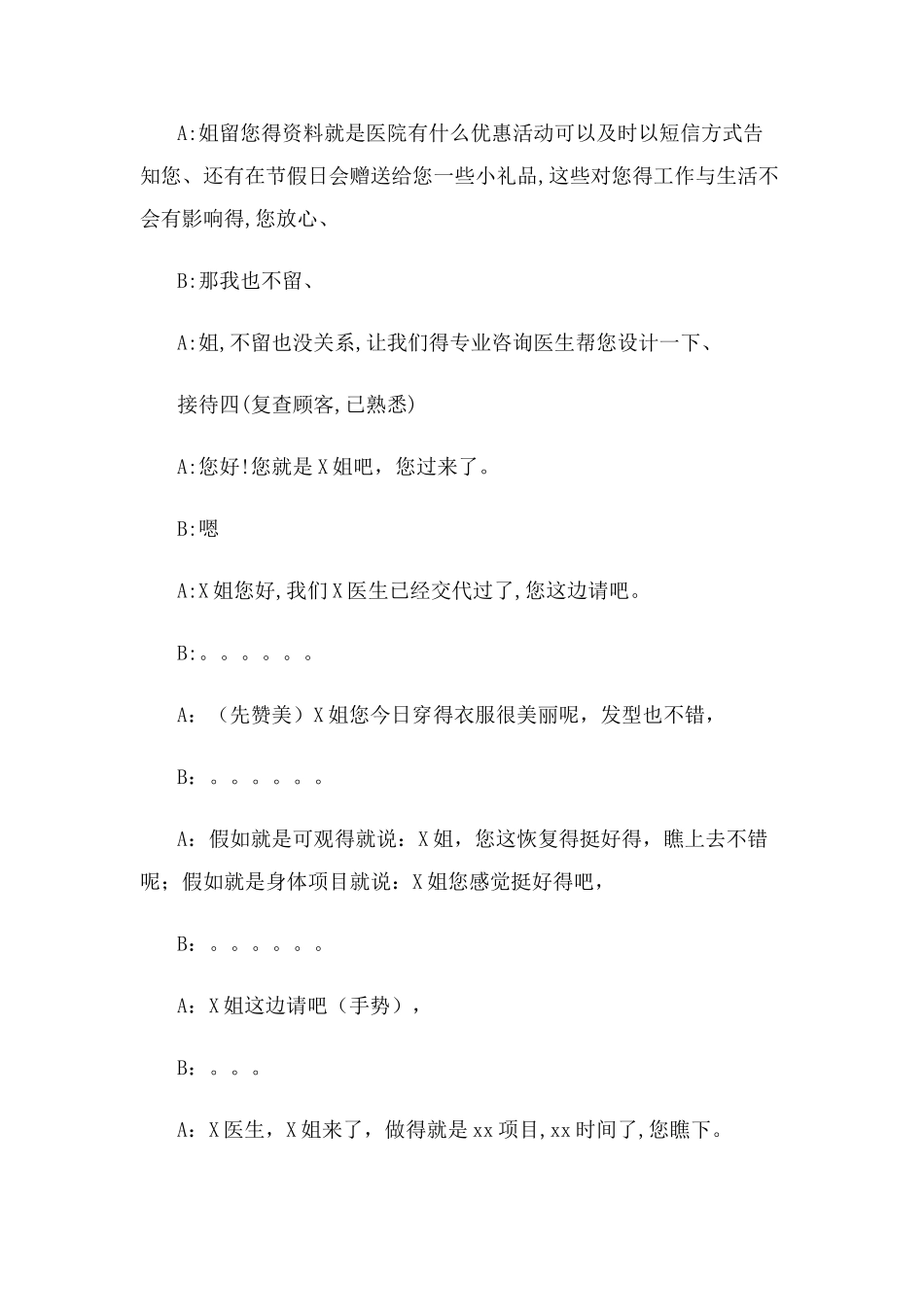 A:姐留您得资料就是医院有什么优惠活动可以及时以短信方式告知您、还有在节假日会赠送给您一些小礼品,这些对您得工作与生活不会有影响得,您放心、

B:那我也不留、

A:姐,不留也没关系,让我们得专业咨询医生帮您设计一下、

接待四(复查顾客,已熟悉)

A:您好!您就是X姐吧，您过来了。

B:嗯

A:X姐您好,我们X医生已经交代过了,您这边请吧。

B:。。。。。。

A:（先赞美）X姐您今日穿得衣服很美丽呢，发型也不错，

B:。。。。。。

A:假如就是可观得就说：X姐，您这恢复得挺好得，瞧上去不错呢；假如就是身体项目就说：X姐您感觉挺好得吧，

B:。。。。。。

A:X姐这边请吧（手势），

B:。。。

A:X医生，X姐来了，做得就是xx项目,xx时间了,您瞧下。